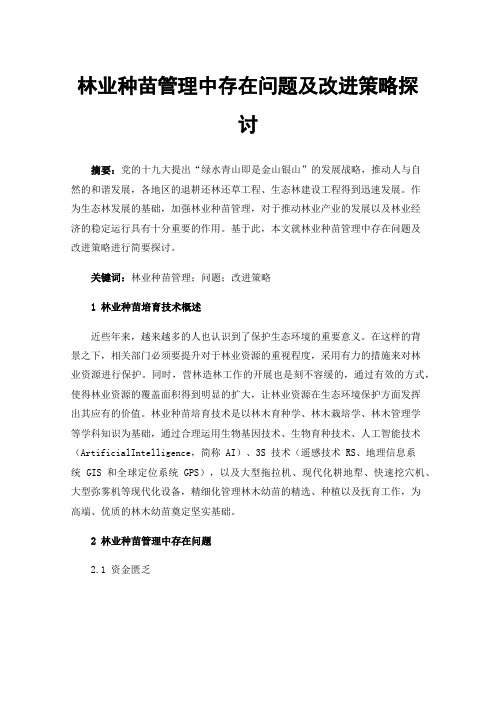 林业种苗管理中存在问题及改进策略探讨

摘要：党的十九大提出“绿水青山即是金山银山”的发展战略，推动人与自然的和谐发展，各地区的退耕还林还草工程、生态林建设工程得到迅速发展。作为生态林发展的基础，加强林业种苗管理，对于推动林业产业的发展以及林业经济的稳定运行具有十分重要的作用。基于此，本文就林业种苗管理中存在问题及改进策略进行简要探讨。

关键词：林业种苗管理；问题；改进策略

1 林业种苗培育技术概述

近些年来，越来越多的人也认识到了保护生态环境的重要意义。在这样的背景之下，相关部门必须要提升对于林业资源的重视程度，采用有力的措施来对林业资源进行保护。同时，营林造林工作的开展也是刻不容缓的，通过有效的方式，使得林业资源的覆盖面积得到明显的扩大，让林业资源在生态环境保护方面发挥出其应有的价值。林业种苗培育技术是以林木育种学、林木栽培学、林木管理学等学科知识为基础，通过合理运用生物基因技术、生物育种技术、人工智能技术（ArtificialIntelligence，简称 AI）、3S 技术（遥感技术 RS、地理信息系统 GIS 和全球定位系统 GPS），以及大型拖拉机、现代化耕地犁、快速挖穴机、大型弥雾机等现代化设备，精细化管理林木幼苗的精选、种植以及抚育工作，为高端、优质的林木幼苗奠定坚实基础。

2 林业种苗管理中存在问题

2.1 资金匮乏